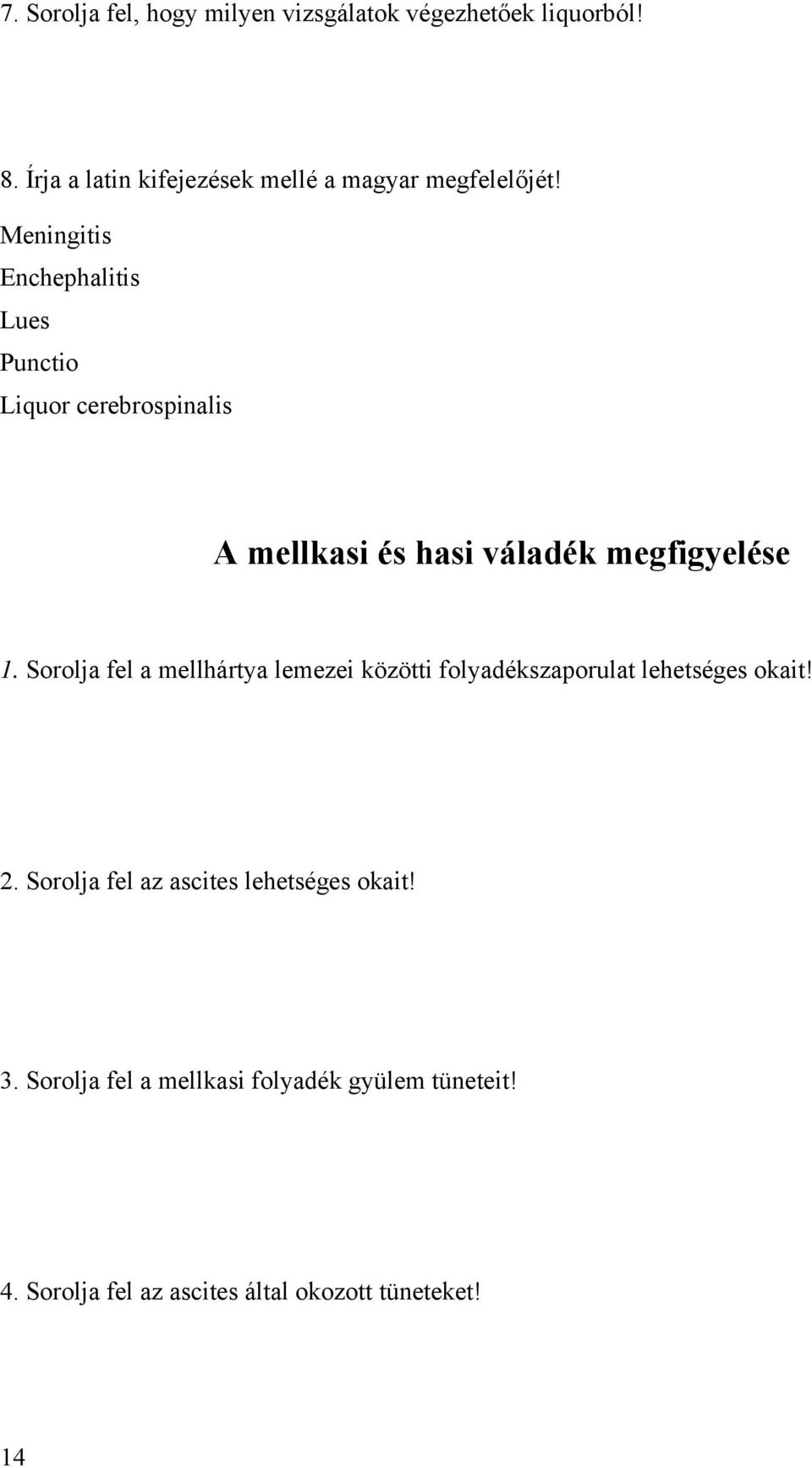 7. Sorolja fel, hogy milyen vizsgálatok végezhetőek liquorból!

8. Írja a latin kifejezések mellé a magyar megfelelőjét!
Meningitis
Enchephalitis
Lues
Punctio
Liquor cerebrospinalis

A mellkasi és hasi váladék megfigyelése

1. Sorolja fel a mellhártya lemezei közötti folyadékszaporulat lehetséges okait!

2. Sorolja fel az ascites lehetséges okait!

3. Sorolja fel a mellkasi folyadék gyülem tüneteit!

4. Sorolja fel az ascites által okozott tüneteket!

14